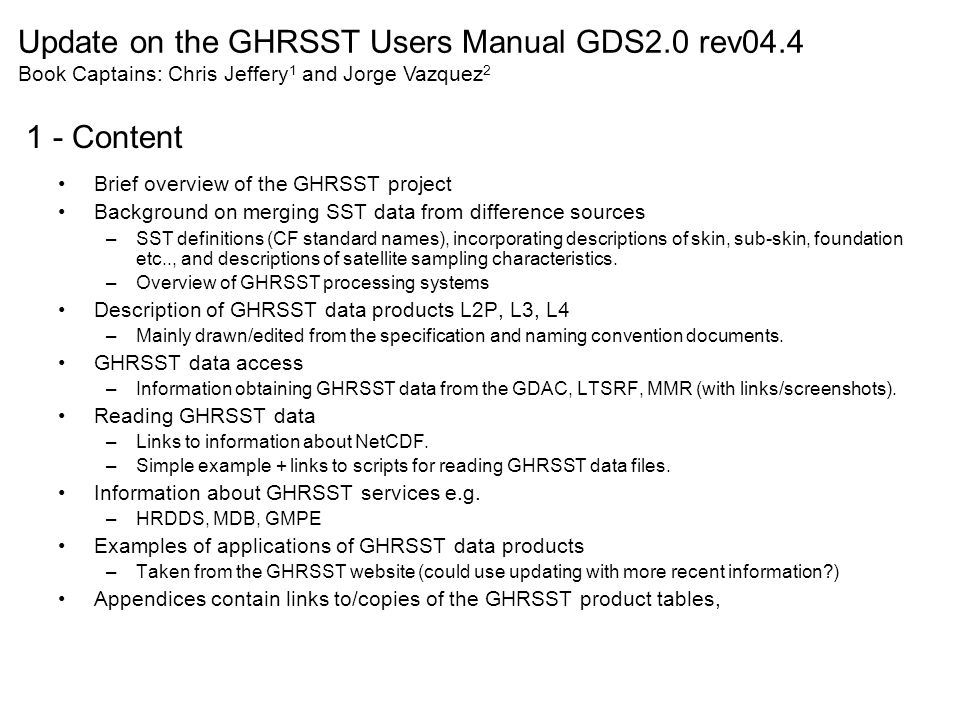 Update on the GHRSST Users Manual GDS2.0 rev04.4
Book Captains: Chris Jeffery$^1$ and Jorge Vazquez$^2$

1 - Content

• Brief overview of the GHRSST project
• Background on merging SST data from difference sources
– SST definitions (CF standard names), incorporating descriptions of skin, sub-skin, foundation etc.., and descriptions of satellite sampling characteristics.
– Overview of GHRSST processing systems
• Description of GHRSST data products L2P, L3, L4
– Mainly drawn/edited from the specification and naming convention documents.
• GHRSST data access
– Information obtaining GHRSST data from the GDAC, LTSRF, MMR (with links/screenshots).
• Reading GHRSST data
– Links to information about NetCDF.
– Simple example + links to scripts for reading GHRSST data files.
• Information about GHRSST services e.g.
– HRDDS, MDB, GMPE
• Examples of applications of GHRSST data products
– Taken from the GHRSST website (could use updating with more recent information?)
• Appendices contain links to/copies of the GHRSST product tables,